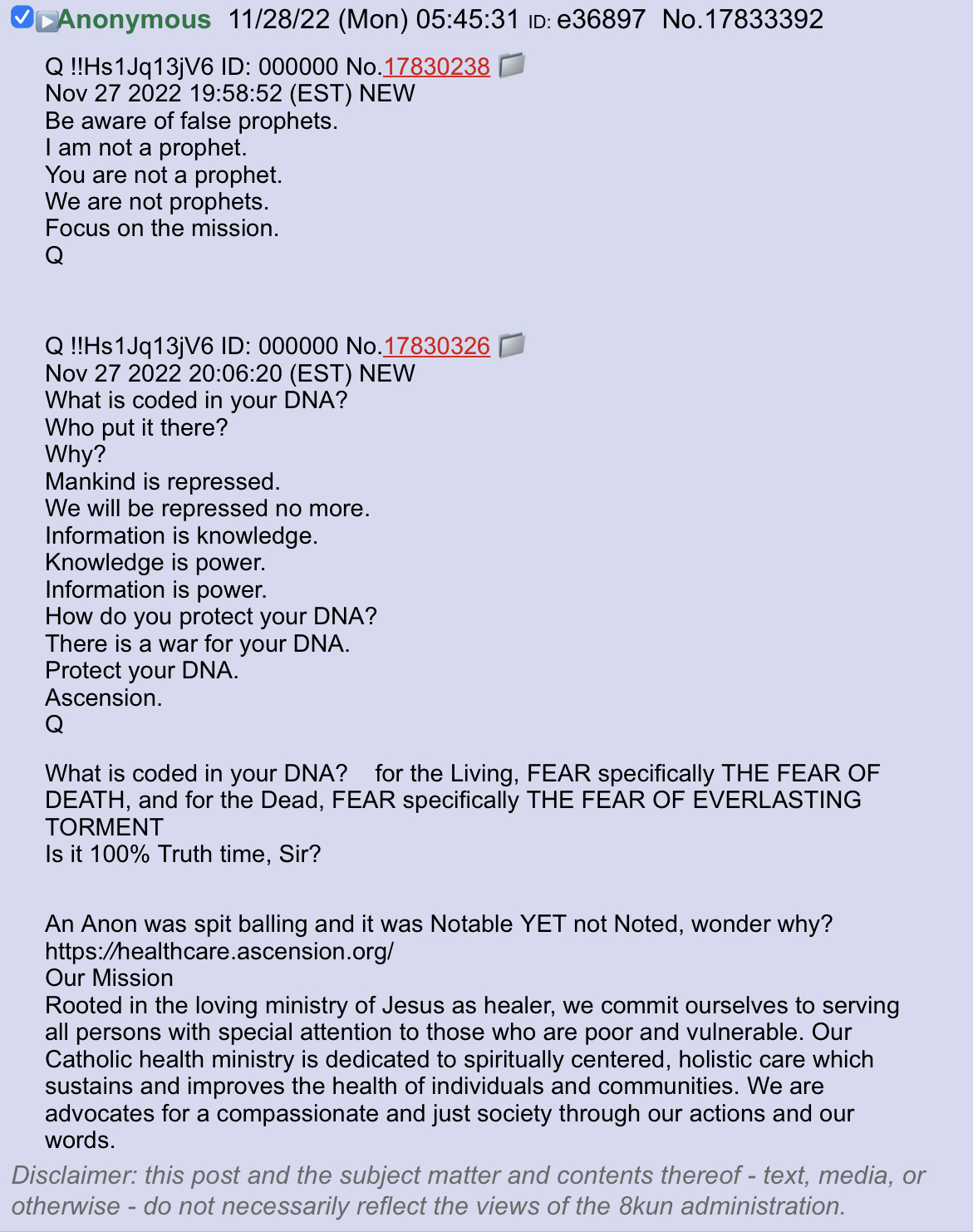 Anonymous 11/28/22 (Mon) 05:45:31 ID: e36897 No.17833392

Q !!Hs1Jq13jV6 ID: 000000 No.17830238
Nov 27 2022 19:58:52 (EST) NEW
Be aware of false prophets.
I am not a prophet.
You are not a prophet.
We are not prophets.
Focus on the mission.
Q

Q !!Hs1Jq13jV6 ID: 000000 No.17830326
Nov 27 2022 20:06:20 (EST) NEW
What is coded in your DNA?
Who put it there?
Why?
Mankind is repressed.
We will be repressed no more.
Information is knowledge.
Knowledge is power.
Information is power.
How do you protect your DNA?
There is a war for your DNA.
Protect your DNA.
Ascension.
Q

What is coded in your DNA? for the Living, FEAR specifically THE FEAR OF DEATH, and for the Dead, FEAR specifically THE FEAR OF EVERLASTING TORMENT
Is it 100% Truth time, Sir?

An Anon was spit balling and it was Notable YET not Noted, wonder why?
https://healthcare.ascension.org/
Our Mission
Rooted in the loving ministry of Jesus as healer, we commit ourselves to serving all persons with special attention to those who are poor and vulnerable. Our Catholic health ministry is dedicated to spiritually centered, holistic care which sustains and improves the health of individuals and communities. We are advocates for a compassionate and just society through our actions and our words.

Disclaimer: this post and the subject matter and contents thereof - text, media, or otherwise - do not necessarily reflect the views of the 8kun administration.